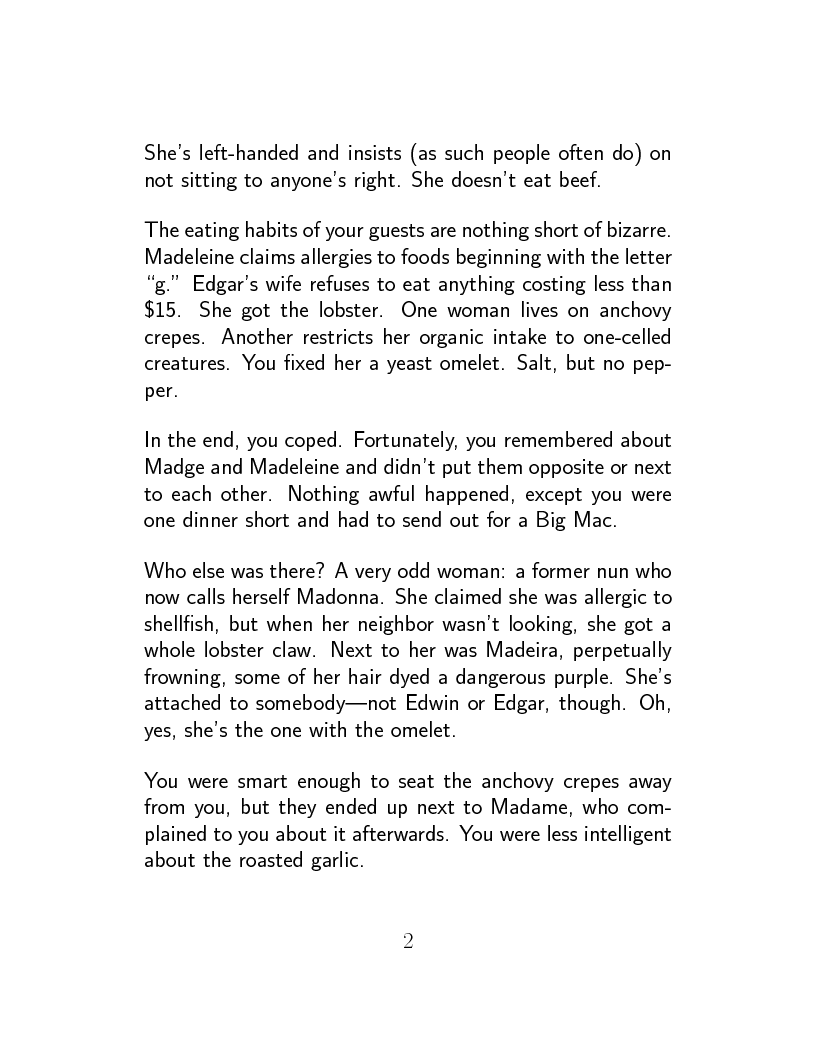 She's left-handed and insists (as such people often do) on not sitting to anyone's right. She doesn't eat beef.

The eating habits of your guests are nothing short of bizarre. Madeleine claims allergies to foods beginning with the letter "g." Edgar's wife refuses to eat anything costing less than \$15. She got the lobster. One woman lives on anchovy crepes. Another restricts her organic intake to one-celled creatures. You fixed her a yeast omelet. Salt, but no pepper.

In the end, you coped. Fortunately, you remembered about Madge and Madeleine and didn't put them opposite or next to each other. Nothing awful happened, except you were one dinner short and had to send out for a Big Mac.

Who else was there? A very odd woman: a former nun who now calls herself Madonna. She claimed she was allergic to shellfish, but when her neighbor wasn't looking, she got a whole lobster claw. Next to her was Madeira, perpetually frowning, some of her hair dyed a dangerous purple. She's attached to somebody—not Edwin or Edgar, though. Oh, yes, she's the one with the omelet.

You were smart enough to seat the anchovy crepes away from you, but they ended up next to Madame, who complained to you about it afterwards. You were less intelligent about the roasted garlic.

2